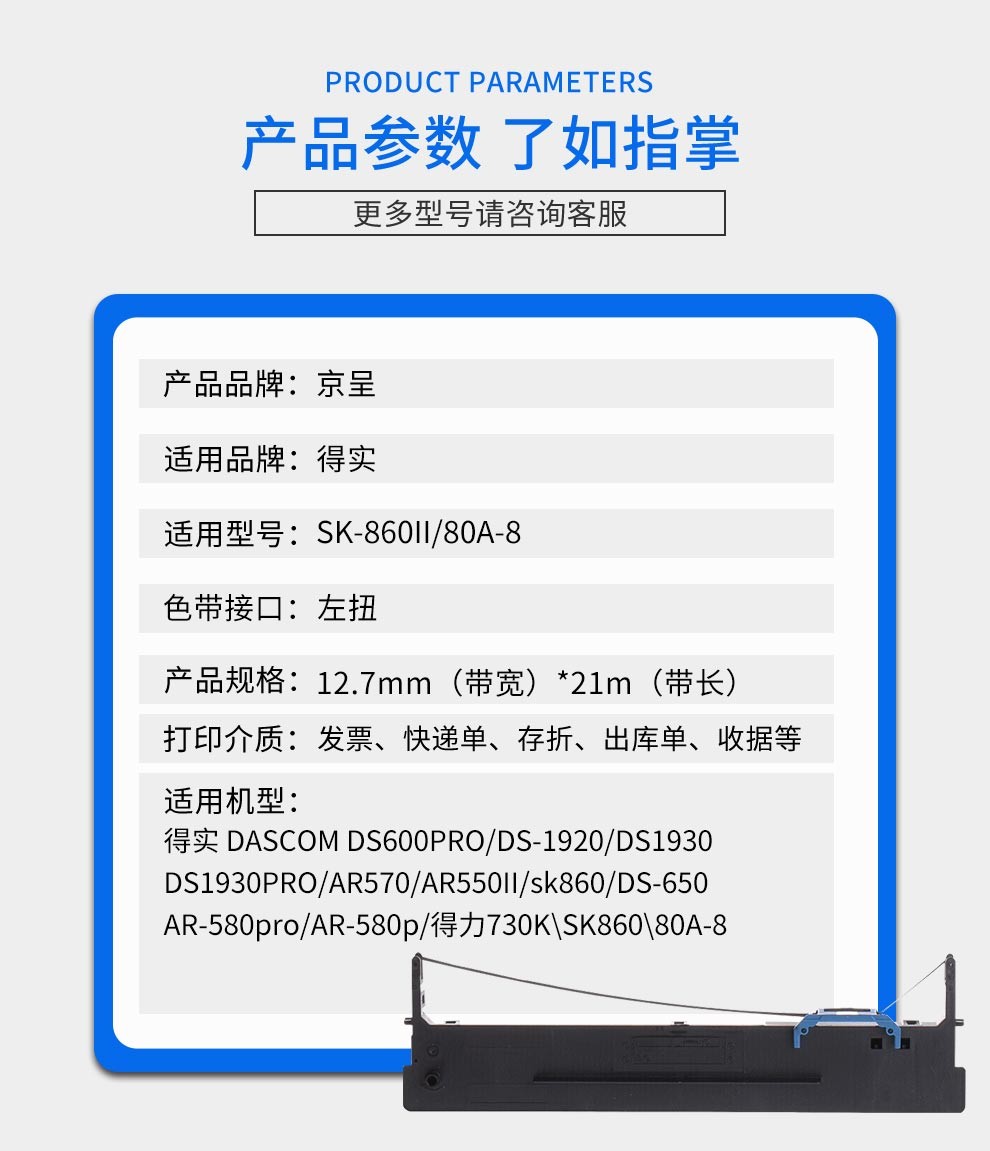 PRODUCT PARAMETERS

产品参数 了如指掌

更多型号请咨询客服

产品品牌：京呈

适用品牌：得实

适用型号：SK-860II/80A-8

色带接口：左扭

产品规格：12.7mm（带宽）*21m（带长）

打印介质：发票、快递单、存折、出库单、收据等

适用机型：
得实 DASCOM DS600PRO/DS-1920/DS1930
DS1930PRO/AR570/AR550II/sk860/DS-650
AR-580pro/AR-580p/得力730K\SK860\80A-8